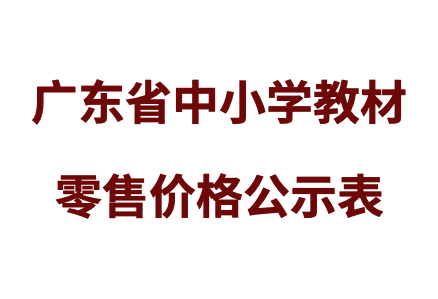 广东省中小学教材

零售价格公示表